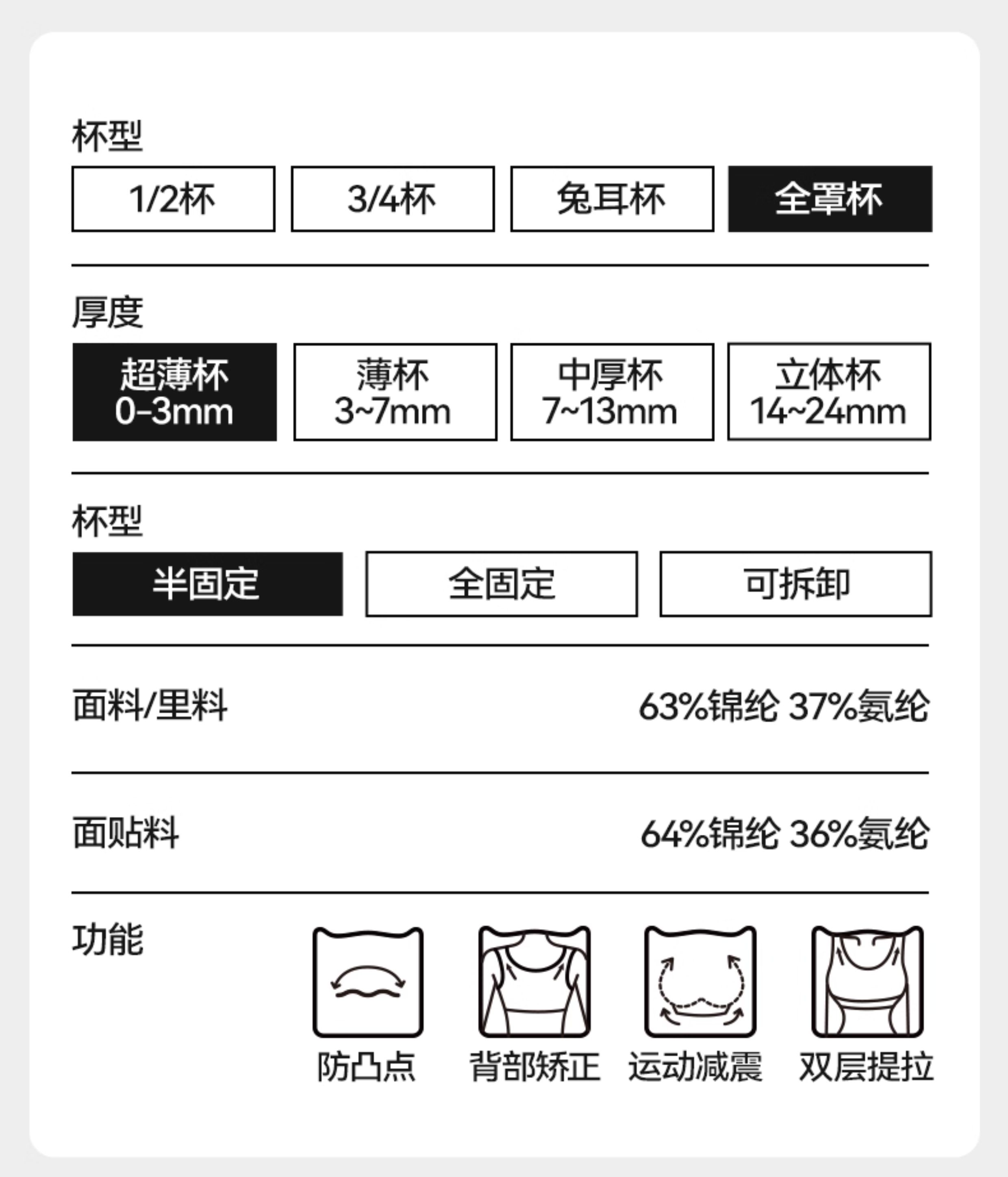 杯型

1/2杯 3/4杯 兔耳杯 全罩杯

厚度

超薄杯
0-3mm

薄杯
3~7mm

中厚杯
7~13mm

立体杯
14~24mm

杯型

半固定 全固定 可拆卸

面料/里料 63%锦纶 37%氨纶

面贴料 64%锦纶 36%氨纶

功能

防凸点 背部矫正 运动减震 双层提拉